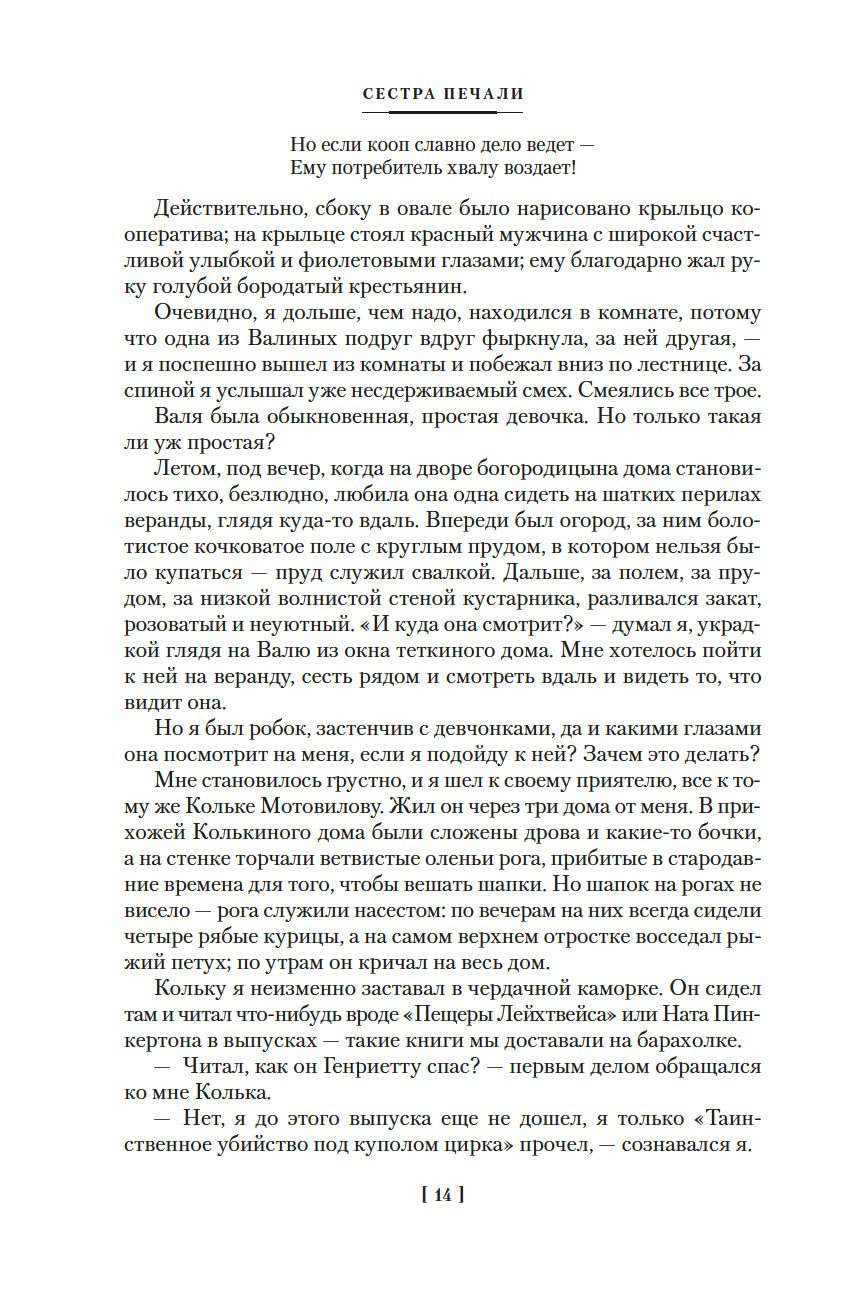 СЕСТРА ПЕЧАЛИ

Но если кооп славно дело ведет —
Ему потребитель хвалу воздает!

Действительно, сбоку в овале было нарисовано крыльцо кооператива; на крыльце стоял красный мужчина с широкой счастливой улыбкой и фиолетовыми глазами; ему благодарно жал руку голубой бородатый крестьянин.

Очевидно, я дольше, чем надо, находился в комнате, потому что одна из Валиных подруг вдруг фыркнула, за ней другая, — и я поспешно вышел из комнаты и побежал вниз по лестнице. За спиной я услышал уже несдерживаемый смех. Смеялись все трое.

Валя была обыкновенная, простая девочка. Но только такая ли уж простая?

Летом, под вечер, когда на дворе богородицына дома становилось тихо, безлюдно, любила она одна сидеть на шатких перилах веранды, глядя куда-то вдаль. Впереди был огород, за ним болотистое кочковатое поле с круглым прудом, в котором нельзя было купаться — пруд служил свалкой. Дальше, за полем, за прудом, за низкой волнистой стеной кустарника, разливался закат, розоватый и неуютный. «И куда она смотрит?» — думал я, украдкой глядя на Валю из окна теткиного дома. Мне хотелось пойти к ней на веранду, сесть рядом и смотреть вдаль и видеть то, что видит она.

Но я был робок, застенчив с девчонками, да и какими глазами она посмотрит на меня, если я подойду к ней? Зачем это делать?

Мне становилось грустно, и я шел к своему приятелю, все к тому же Кольке Мотовилову. Жил он через три дома от меня. В прихожей Колькиного дома были сложены дрова и какие-то бочки, а на стенке торчали ветвистые оленьи рога, прибитые в стародавние времена для того, чтобы вешать шапки. Но шапок на рогах не висело — рога служили насестом: по вечерам на них всегда сидели четыре рябые курицы, а на самом верхнем отростке восседал рыжий петух; по утрам он кричал на весь дом.

Кольку я неизменно заставал в чердачной каморке. Он сидел там и читал что-нибудь вроде «Пещеры Лейхтвейса» или Ната Пинкертона в выпусках — такие книги мы доставали на барахолке.

— Читал, как он Генриетту спас? — первым делом обращался ко мне Колька.

— Нет, я до этого выпуска еще не дошел, я только «Таинственное убийство под куполом цирка» прочел, — сознавался я.

[ 14 ]